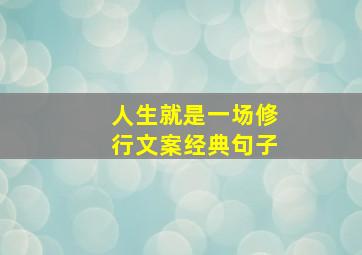 人生就是一场修行文案经典句子